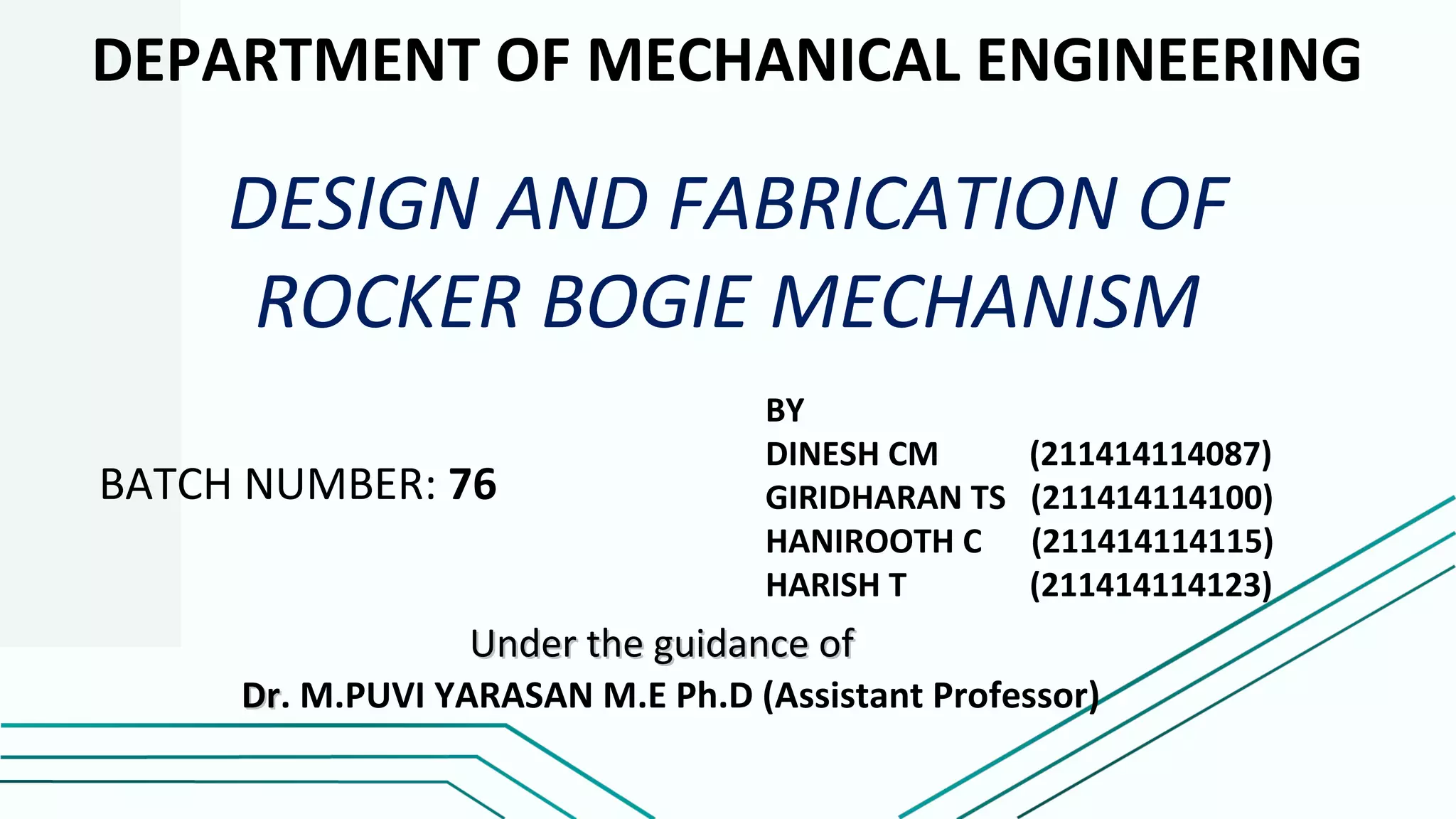 DEPARTMENT OF MECHANICAL ENGINEERING

DESIGN AND FABRICATION OF ROCKER BOGIE MECHANISM

BATCH NUMBER: 76

BY
DINESH CM (211414114087)
GIRIDHARAN TS (211414114100)
HANIROOTH C (211414114115)
HARISH T (211414114123)

Under the guidance of
Dr. M.PUVI YARASAN M.E Ph.D (Assistant Professor)